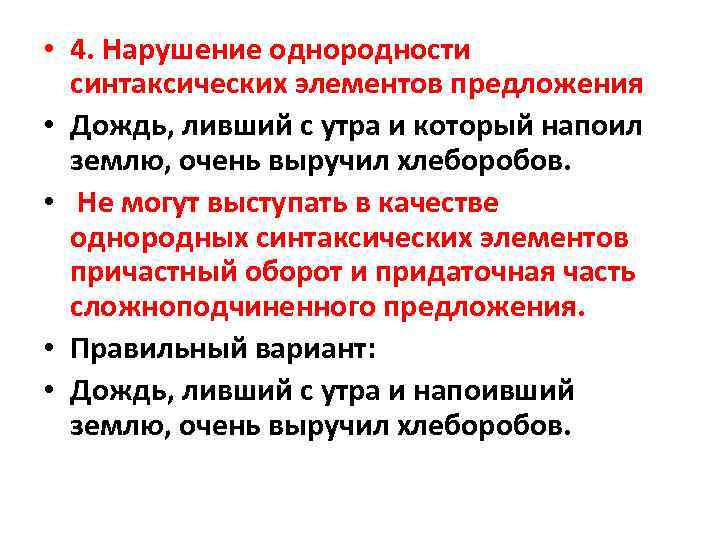 • 4. Нарушение однородности синтаксических элементов предложения

• Дождь, ливший с утра и который напоил землю, очень выручил хлеборобов.

• Не могут выступать в качестве однородных синтаксических элементов причастный оборот и придаточная часть сложноподчиненного предложения.

• Правильный вариант:

• Дождь, ливший с утра и напоивший землю, очень выручил хлеборобов.